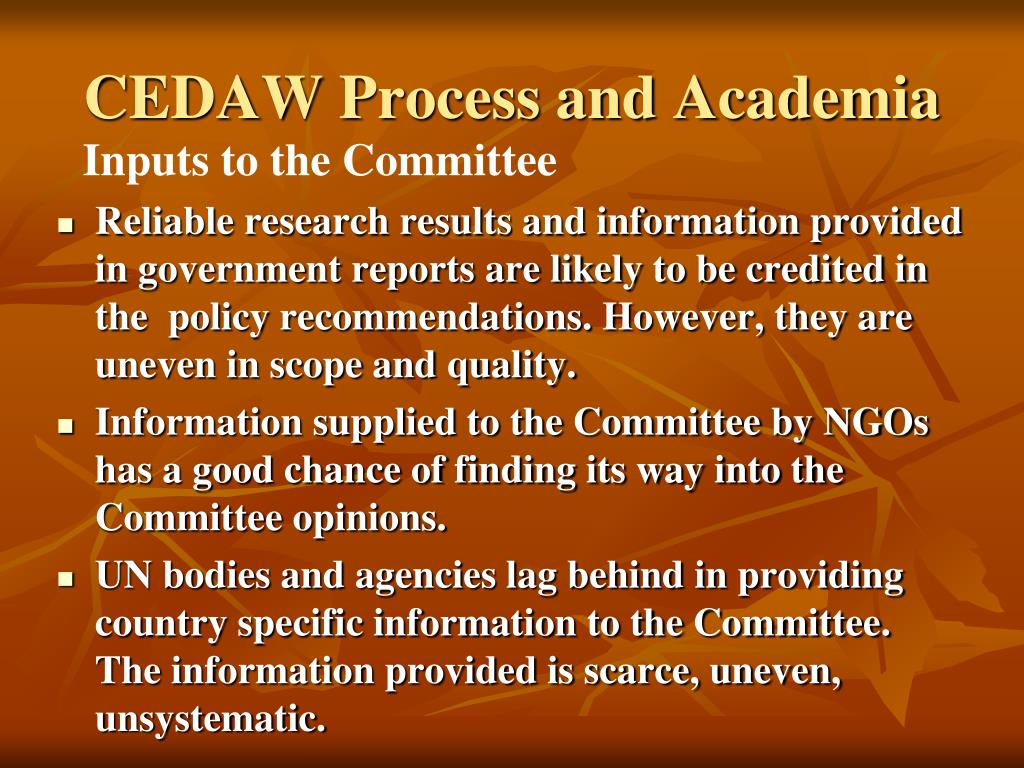 CEDAW Process and Academia
Inputs to the Committee

- Reliable research results and information provided in government reports are likely to be credited in the policy recommendations. However, they are uneven in scope and quality.
- Information supplied to the Committee by NGOs has a good chance of finding its way into the Committee opinions.
- UN bodies and agencies lag behind in providing country specific information to the Committee. The information provided is scarce, uneven, unsystematic.